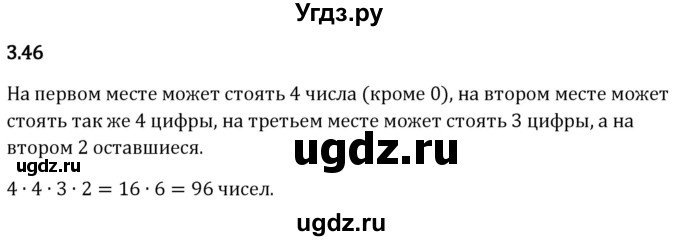 Угдз.ру

3.46

На первом месте может стоять 4 числа (кроме 0), на втором месте может стоять так же 4 цифры, на третьем месте может стоять 3 цифры, а на втором 2 оставшиеся.

ugdz.ru

ugdz.ru

$4 \cdot 4 \cdot 3 \cdot 2 = 16 \cdot 6 = 96$ чисел.

ugdz.ru